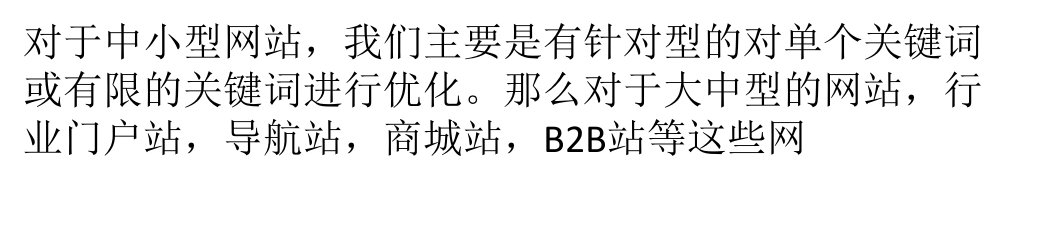 对于中小型网站，我们主要是有针对型的对单个关键词或有限的关键词进行优化。那么对于大中型的网站，行业门户站，导航站，商城站，B2B站等这些网